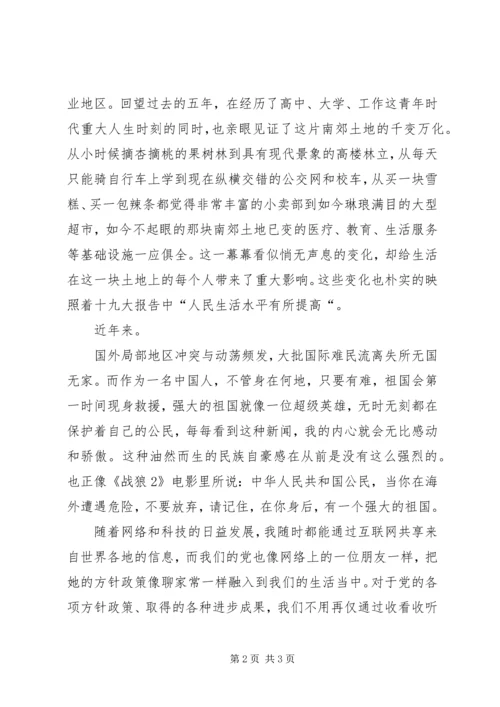 业地区。回望过去的五年，在经历了高中、大学、工作这青年时代重大人生时刻的同时，也亲眼见证了这片南郊土地的千变万化。从小时候摘杏摘桃的果树林到具有现代景象的高楼林立，从每天只能骑自行车上学到现在纵横交错的公交网和校车，从买一块雪糕、买一包辣条都觉得非常丰富的小卖部到如今琳琅满目的大型超市，如今不起眼的那块南郊土地已变的医疗、教育、生活服务等基础设施一应俱全。这一幕幕看似悄无声息的变化，却给生活在这一块土地上的每个人带来了重大影响。这些变化也朴实的映照着十九大报告中“人民生活水平有所提高“。

近年来。

国外局部地区冲突与动荡频发，大批国际难民流离失所无国无家。而作为一名中国人，不管身在何地，只要有难，祖国会第一时间现身救援，强大的祖国就像一位超级英雄，无时无刻都在保护着自己的公民，每每看到这种新闻，我的内心就会无比感动和骄傲。这种油然而生的民族自豪感在从前是没有这么强烈的。也正像《战狼2》电影里所说：中华人民共和国公民，当你在海外遭遇危险，不要放弃，请记住，在你身后，有一个强大的祖国。

随着网络和科技的日益发展，我随时都能通过互联网共享来自世界各地的信息，而我们的党也像网络上的一位朋友一样，把她的方针政策像聊家常一样融入到我们的生活当中。对于党的各项方针政策、取得的各种进步成果，我们不用再仅通过收看收听

第2页 共3页